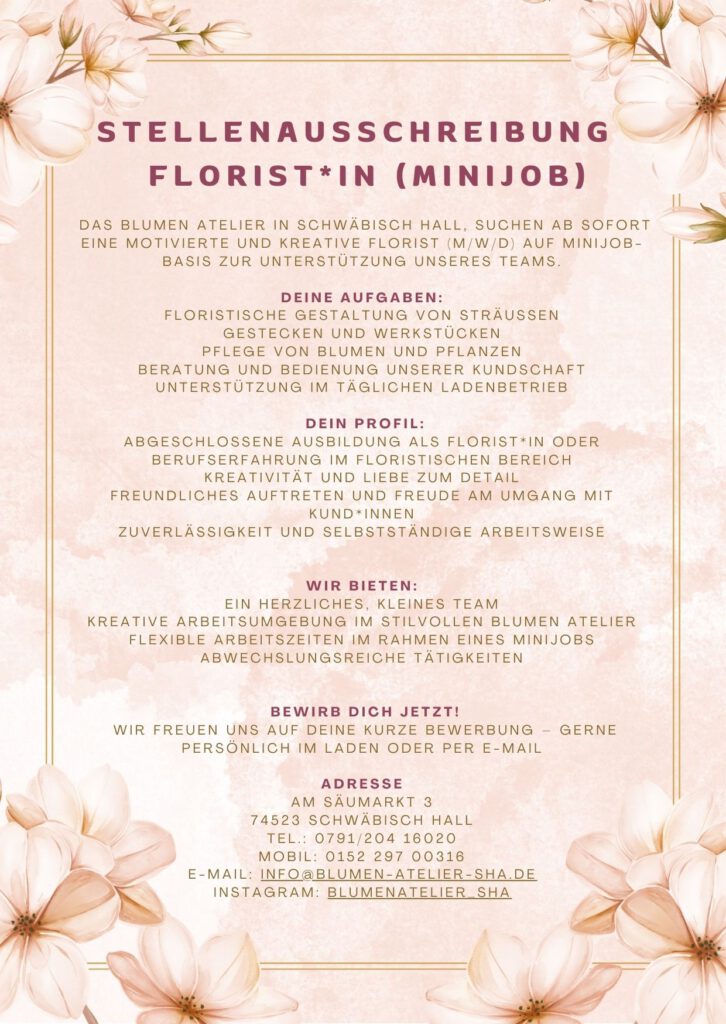 STELLENAUSSCHREIBUNG
FLORIST*IN (MINIJOB)

DAS BLUMEN ATELIER IN SCHWÄBISCH HALL, SUCHEN AB SOFORT EINE MOTIVIERTE UND KREATIVE FLORIST (M/W/D) AUF MINIJOB-BASIS ZUR UNTERSTÜTZUNG UNSERES TEAMS.

DEINE AUFGABEN:
FLORISTISCHE GESTALTUNG VON STRÄUSSEN
GESTECKEN UND WERKSTÜCKEN
PFLEGE VON BLUMEN UND PFLANZEN
BERATUNG UND BEDIENUNG UNSERER KUNDSCHAFT
UNTERSTÜTZUNG IM TÄGLICHEN LADENBETRIEB

DEIN PROFIL:
ABGESCHLOSSENE AUSBILDUNG ALS FLORIST*IN ODER BERUFSERFAHRUNG IM FLORISTISCHEN BEREICH
KREATIVITÄT UND LIEBE ZUM DETAIL
FREUNDLICHES AUFTRETEN UND FREUDE AM UMGANG MIT KUND*INNEN
ZUVERLÄSSIGKEIT UND SELBSTSTÄNDIGE ARBEITSWEISE

WIR BIETEN:
EIN HERZLICHES, KLEINES TEAM
KREATIVE ARBEITSUMGEBUNG IM STILVOLLEN BLUMEN ATELIER
FLEXIBLE ARBEITSZEITEN IM RAHMEN EINES MINIJOBS
ABWECHSLUNGSREICHE TÄTIGKEITEN

BEWIRB DICH JETZT!
WIR FREUEN UNS AUF DEINE KURZE BEWERBUNG – GERNE PERSÖNLICH IM LADEN ODER PER E-MAIL

ADRESSE
AM SÄUMARKT 3
74523 SCHWÄBISCH HALL
TEL.: 0791/204 16020
MOBIL: 0152 297 00316
E-MAIL: INFO@BLUMEN-ATELIER-SHA.DE
INSTAGRAM: BLUMENATELIER_SHA